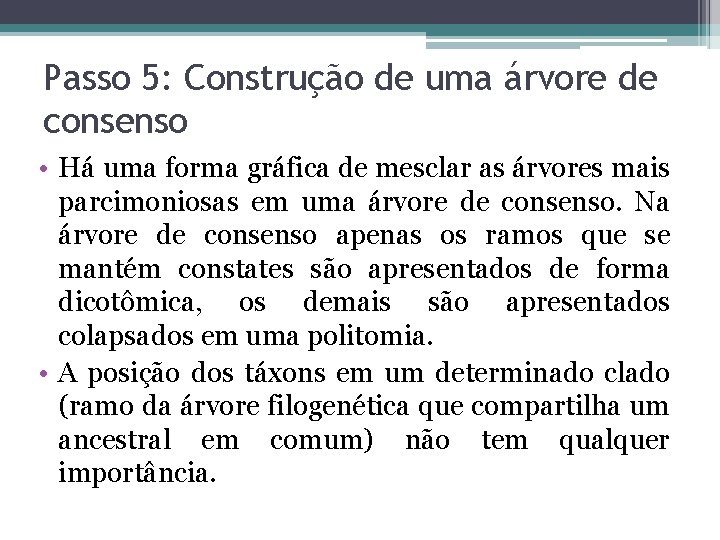 Passo 5: Construção de uma árvore de consenso

• Há uma forma gráfica de mesclar as árvores mais parcimoniosas em uma árvore de consenso. Na árvore de consenso apenas os ramos que se mantém constates são apresentados de forma dicotômica, os demais são apresentados colapsados em uma politomia.

• A posição dos táxons em um determinado clado (ramo da árvore filogenética que compartilha um ancestral em comum) não tem qualquer importância.